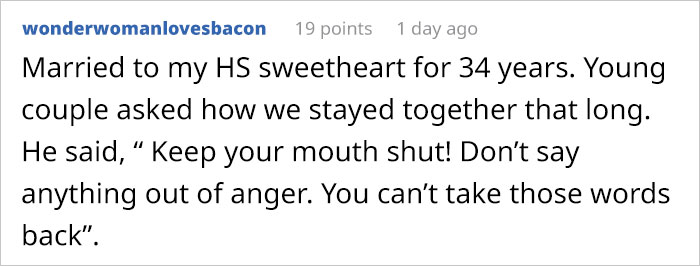 wonderwomanlovesbacon 19 points 1 day ago

Married to my HS sweetheart for 34 years. Young couple asked how we stayed together that long. He said, “ Keep your mouth shut! Don’t say anything out of anger. You can’t take those words back”.